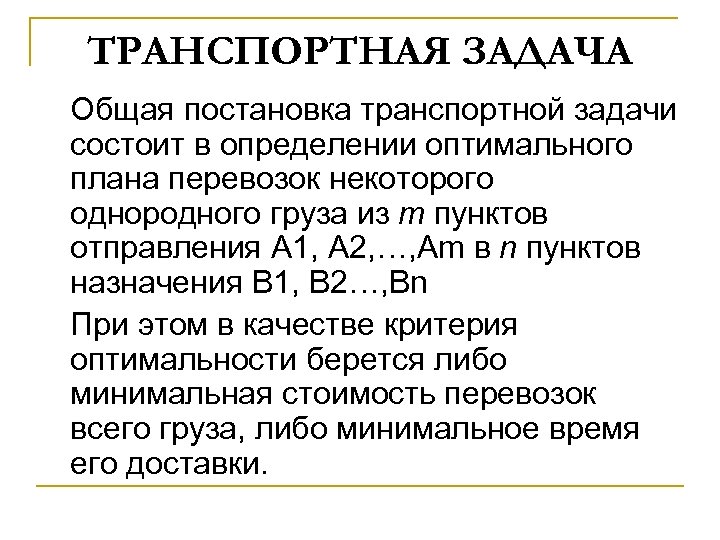 ТРАНСПОРТНАЯ ЗАДАЧА

Общая постановка транспортной задачи состоит в определении оптимального плана перевозок некоторого однородного груза из $m$ пунктов отправления А1, А2,…,Аm в $n$ пунктов назначения В1, В2…,Вn

При этом в качестве критерия оптимальности берется либо минимальная стоимость перевозок всего груза, либо минимальное время его доставки.